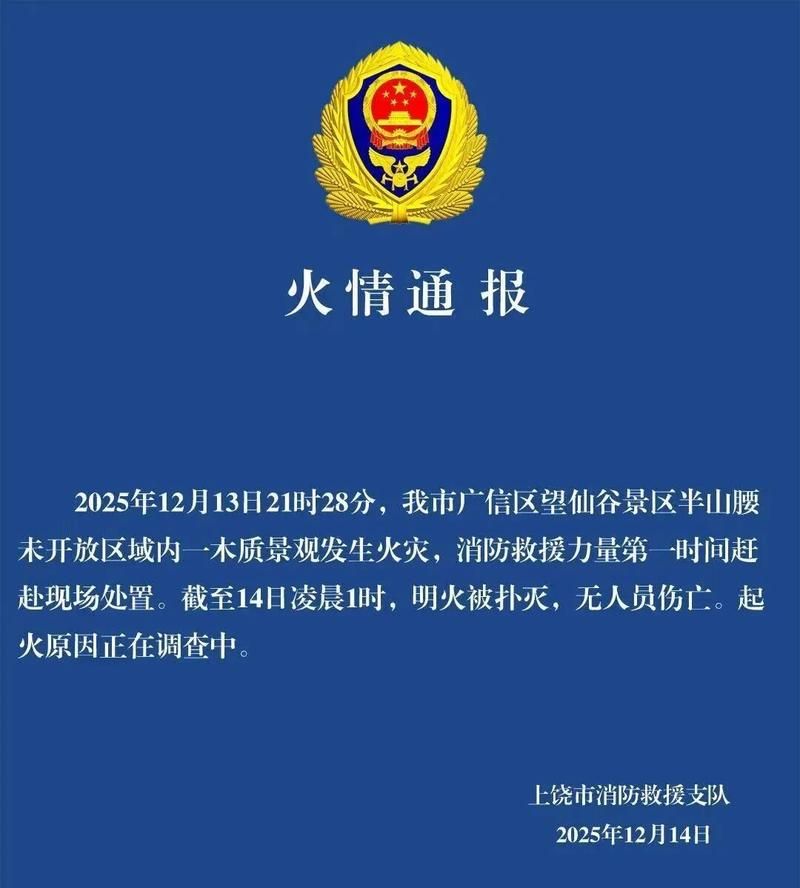 火情通报

2025年12月13日21时28分，我市广信区望仙谷景区半山腰未开放区域内一木质景观发生火灾，消防救援力量第一时间赶赴现场处置。截至14日凌晨1时，明火被扑灭，无人员伤亡。起火原因正在调查中。

上饶市消防救援支队
2025年12月14日